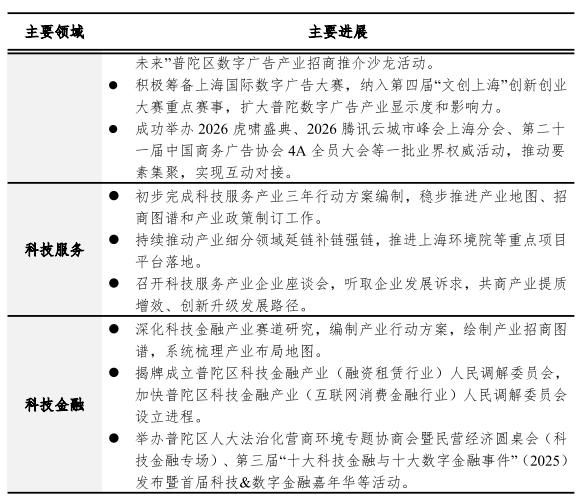 | 主要领域 | 主要进展 |
|---|---|
| | 未来”普陀区数字广告产业招商推介沙龙活动。<br>● 积极筹备上海国际数字广告大赛，纳入第四届“文创上海”创新创业大赛重点赛事，扩大普陀数字广告产业显示度和影响力。<br>● 成功举办 2026 虎啸盛典、2026 腾讯云城市峰会上海分会、第二十一届中国商务广告协会 4A 全员大会等一批业界权威活动，推动要素集聚，实现互动对接。 |
| 科技服务 | ● 初步完成科技服务产业三年行动方案编制，稳步推进产业地图、招商图谱和产业政策制订工作。<br>● 持续推动产业细分领域延链补链强链，推进上海环境院等重点项目平台落地。<br>● 召开科技服务产业企业座谈会，听取企业发展诉求，共商产业提质增效、创新升级发展路径。 |
| 科技金融 | ● 深化科技金融产业赛道研究，编制产业行动方案，绘制产业招商图谱，系统梳理产业布局地图。<br>● 揭牌成立普陀区科技金融产业（融资租赁行业）人民调解委员会，加快普陀区科技金融产业（互联网消费金融行业）人民调解委员会设立进程。<br>● 举办普陀区人大法治化营商环境专题协商会暨民营经济圆桌会（科技金融专场）、第三届“十大科技金融与十大数字金融事件”（2025）发布暨首届科技&数字金融嘉年华等活动。 |